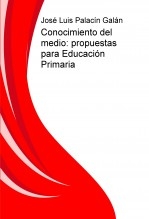 José Luis Palacin Galán

Conocimiento del medio: propuestas para Educación Primaria